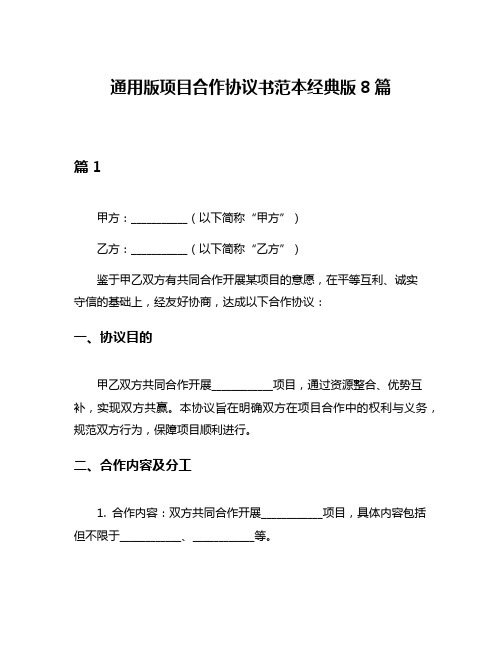 通用版项目合作协议书范本经典版 8 篇

篇 1

甲方：__________（以下简称“甲方”）

乙方：__________（以下简称“乙方”）

鉴于甲乙双方有共同合作开展某项目的意愿，在平等互利、诚实守信的基础上，经友好协商，达成以下合作协议：

一、协议目的

甲乙双方共同合作开展__________项目，通过资源整合、优势互补，实现双方共赢。本协议旨在明确双方在项目合作中的权利与义务，规范双方行为，保障项目顺利进行。

二、合作内容及分工

1. 合作内容：双方共同合作开展__________项目，具体内容包括但不限于__________、__________等。